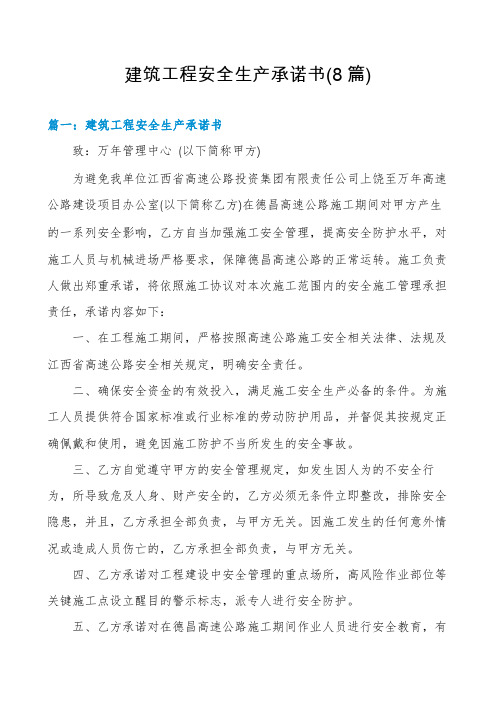 建筑工程安全生产承诺书(8篇)

篇一：建筑工程安全生产承诺书

致：万年管理中心 (以下简称甲方)

为避免我单位江西省高速公路投资集团有限责任公司上饶至万年高速公路建设项目办公室(以下简称乙方)在德昌高速公路施工期间对甲方产生的一系列安全影响，乙方自当加强施工安全管理，提高安全防护水平，对施工人员与机械进场严格要求，保障德昌高速公路的正常运转。施工负责人做出郑重承诺，将依照施工协议对本次施工范围内的安全施工管理承担责任，承诺内容如下：

一、在工程施工期间，严格按照高速公路施工安全相关法律、法规及江西省高速公路安全相关规定，明确安全责任。

二、确保安全资金的有效投入，满足施工安全生产必备的条件。为施工人员提供符合国家标准或行业标准的劳动防护用品，并督促其按规定正确佩戴和使用，避免因施工防护不当所发生的安全事故。

三、乙方自觉遵守甲方的安全管理规定，如发生因人为的不安全行为，所导致危及人身、财产安全的，乙方必须无条件立即整改，排除安全隐患，并且，乙方承担全部负责，与甲方无关。因施工发生的任何意外情况或造成人员伤亡的，乙方承担全部负责，与甲方无关。

四、乙方承诺对工程建设中安全管理的重点场所，高风险作业部位等关键施工点设立醒目的警示标志，派专人进行安全防护。

五、乙方承诺对在德昌高速公路施工期间作业人员进行安全教育，有